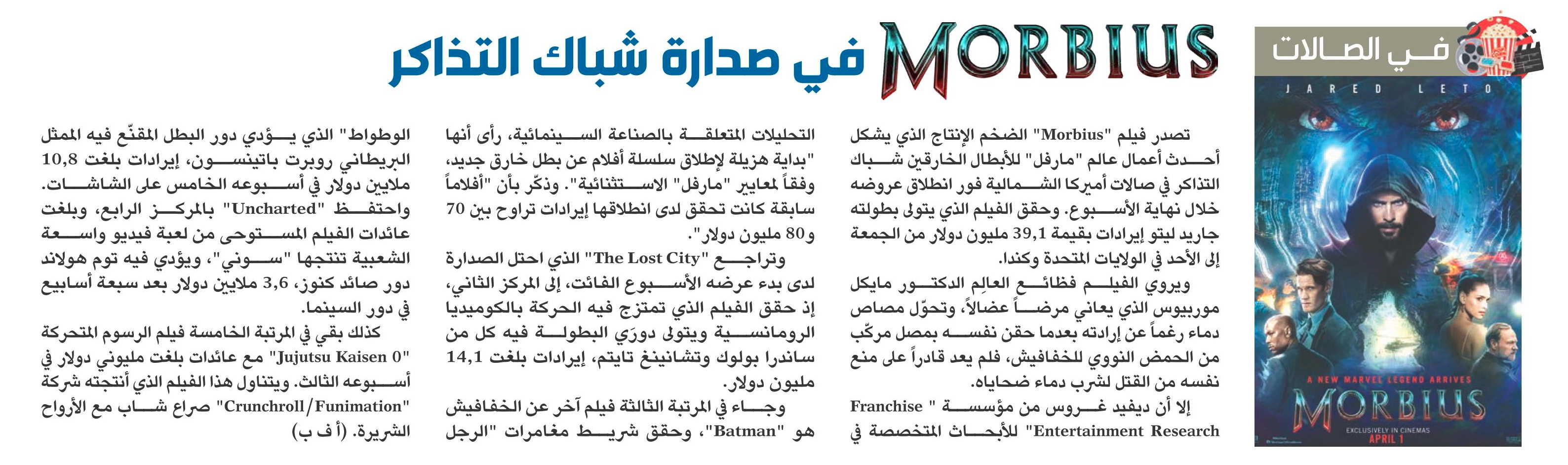 في الصالات

MORBIUS في صدارة شباك التذاكر

JARED LETO

A NEW MARVEL LEGEND ARRIVES
MORBIUS
EXCLUSIVELY IN CINEMAS
APRIL 1

تصدر فيلم "Morbius" الضخم الإنتاج الذي يشكل أحدث أعمال عالم "مارفل" للأبطال الخارقين شباك التذاكر في صالات أميركا الشمالية فور انطلاق عروضه خلال نهاية الأسبوع. وحقق الفيلم الذي يتولى بطولته جاريد ليتو إيرادات بقيمة 39,1 مليون دولار من الجمعة إلى الأحد في الولايات المتحدة وكندا.

ويروي الفيلم فظائع العالِم الدكتور مايكل موربيوس الذي يعاني مرضاً عضالاً، وتحوّل مصاص دماء رغماً عن إرادته بعدما حقن نفسه بمصل مركّب من الحمض النووي للخفافيش، فلم يعد قادراً على منع نفسه من القتل لشرب دماء ضحاياه.

إلا أن ديفيد غروس من مؤسسة " Franchise Entertainment Research" للأبحاث المتخصصة في التحليلات المتعلقة بالصناعة السينمائية، رأى أنها "بداية هزيلة لإطلاق سلسلة أفلام عن بطل خارق جديد، وفقاً لمعايير "مارفل" الاستثنائية". وذكّر بأن "أفلاماً سابقة كانت تحقق لدى انطلاقها إيرادات تراوح بين 70 و80 مليون دولار".

وتراجع "The Lost City" الذي احتل الصدارة لدى بدء عرضه الأسبوع الفائت، إلى المركز الثاني، إذ حقق الفيلم الذي تمتزج فيه الحركة بالكوميديا الرومانسية ويتولى دورَي البطولة فيه كل من ساندرا بولوك وتشانينغ تايتم، إيرادات بلغت 14,1 مليون دولار.

وجاء في المرتبة الثالثة فيلم آخر عن الخفافيش هو "Batman"، وحقق شريط مغامرات "الرجل الوطواط" الذي يؤدي دور البطل المقنّع فيه الممثل البريطاني روبرت باتينسون، إيرادات بلغت 10,8 ملايين دولار في أسبوعه الخامس على الشاشات.

واحتفظ "Uncharted" بالمركز الرابع، وبلغت عائدات الفيلم المستوحى من لعبة فيديو واسعة الشعبية تنتجها "سوني"، ويؤدي فيه توم هولاند دور صائد كنوز، 3,6 ملايين دولار بعد سبعة أسابيع في دور السينما.

كذلك بقي في المرتبة الخامسة فيلم الرسوم المتحركة "Jujutsu Kaisen 0" مع عائدات بلغت مليوني دولار في أسبوعه الثالث. ويتناول هذا الفيلم الذي أنتجته شركة "Crunchroll/Funimation" صراع شاب مع الأرواح الشريرة. (أ ف ب)